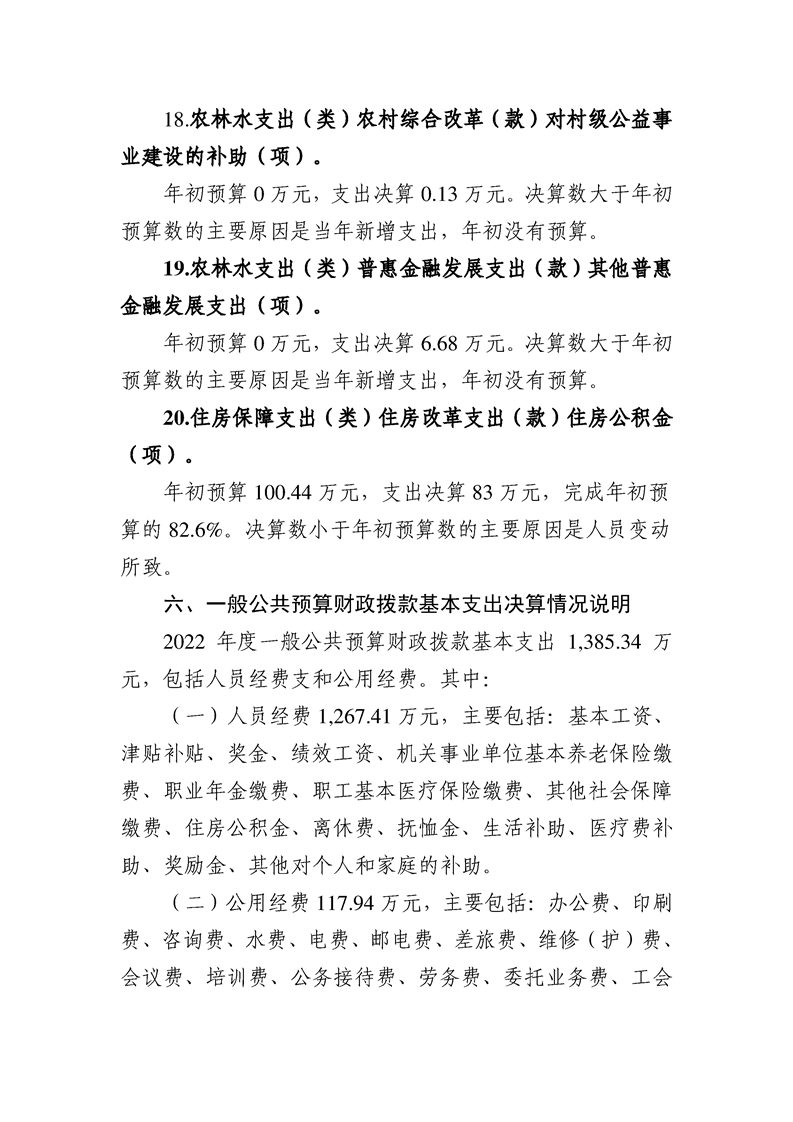 18.农林水支出（类）农村综合改革（款）对村级公益事业建设的补助（项）。

年初预算 0 万元，支出决算 0.13 万元。决算数大于年初预算数的主要原因是当年新增支出，年初没有预算。

19.农林水支出（类）普惠金融发展支出（款）其他普惠金融发展支出（项）。

年初预算 0 万元，支出决算 6.68 万元。决算数大于年初预算数的主要原因是当年新增支出，年初没有预算。

20.住房保障支出（类）住房改革支出（款）住房公积金（项）。

年初预算 100.44 万元，支出决算 83 万元，完成年初预算的 82.6%。决算数小于年初预算数的主要原因是人员变动所致。

六、一般公共预算财政拨款基本支出决算情况说明

2022 年度一般公共预算财政拨款基本支出 1,385.34 万元，包括人员经费支和公用经费。其中:

（一）人员经费 1,267.41 万元，主要包括：基本工资、津贴补贴、奖金、绩效工资、机关事业单位基本养老保险缴费、职业年金缴费、职工基本医疗保险缴费、其他社会保障缴费、住房公积金、离休费、抚恤金、生活补助、医疗费补助、奖励金、其他对个人和家庭的补助。

（二）公用经费 117.94 万元，主要包括：办公费、印刷费、咨询费、水费、电费、邮电费、差旅费、维修（护）费、会议费、培训费、公务接待费、劳务费、委托业务费、工会